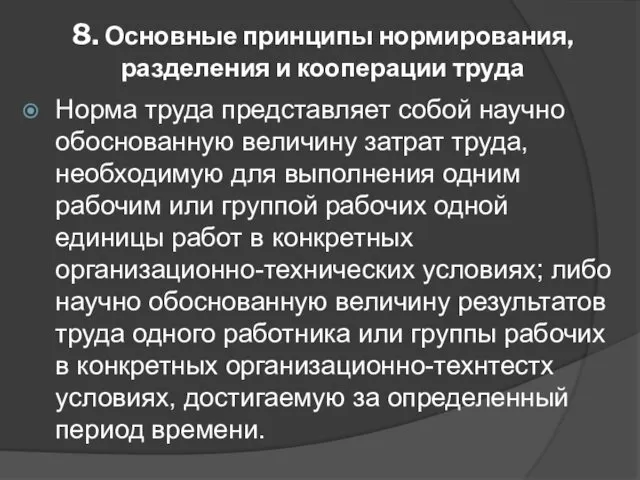 8. Основные принципы нормирования, разделения и кооперации труда

Норма труда представляет собой научно обоснованную величину затрат труда, необходимую для выполнения одним рабочим или группой рабочих одной единицы работ в конкретных организационно-технических условиях; либо научно обоснованную величину результатов труда одного работника или группы рабочих в конкретных организационно-технтестх условиях, достигаемую за определенный период времени.